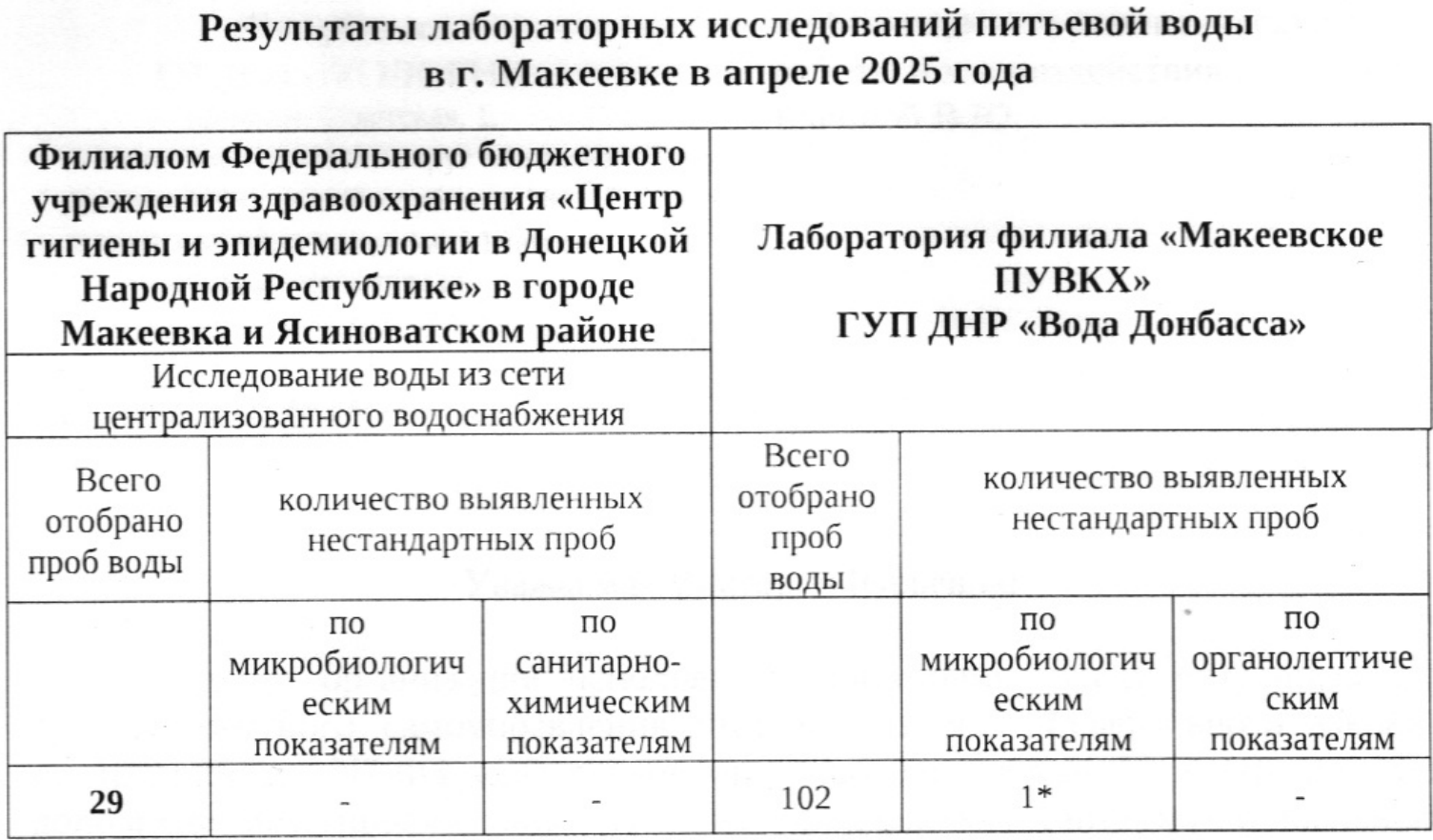 Результаты лабораторных исследований питьевой воды в г. Макеевке в апреле 2025 года

| Филиалом Федерального бюджетного учреждения здравоохранения «Центр гигиены и эпидемиологии в Донецкой Народной Республике» в городе Макеевка и Ясиноватском районе | | | Лаборатория филиала «Макеевское ПУВКХ» ГУП ДНР «Вода Донбасса» | | |
|---|---|---|---|---|---|
| Исследование воды из сети централизованного водоснабжения | | | | | |
| Всего отобрано проб воды | количество выявленных нестандартных проб | | Всего отобрано проб воды | количество выявленных нестандартных проб | |
| | по микробиологическим показателям | по санитарно-химическим показателям | | по микробиологическим показателям | по органолептическим показателям |
| 29 | - | - | 102 | 1* | - |